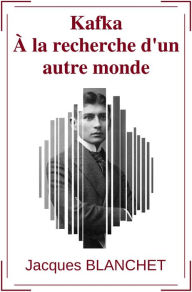 Kafka
À la recherche d'un autre monde

Jacques BLANCHET